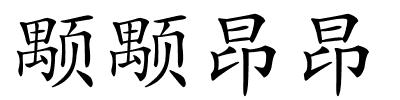 颙颙昂昂